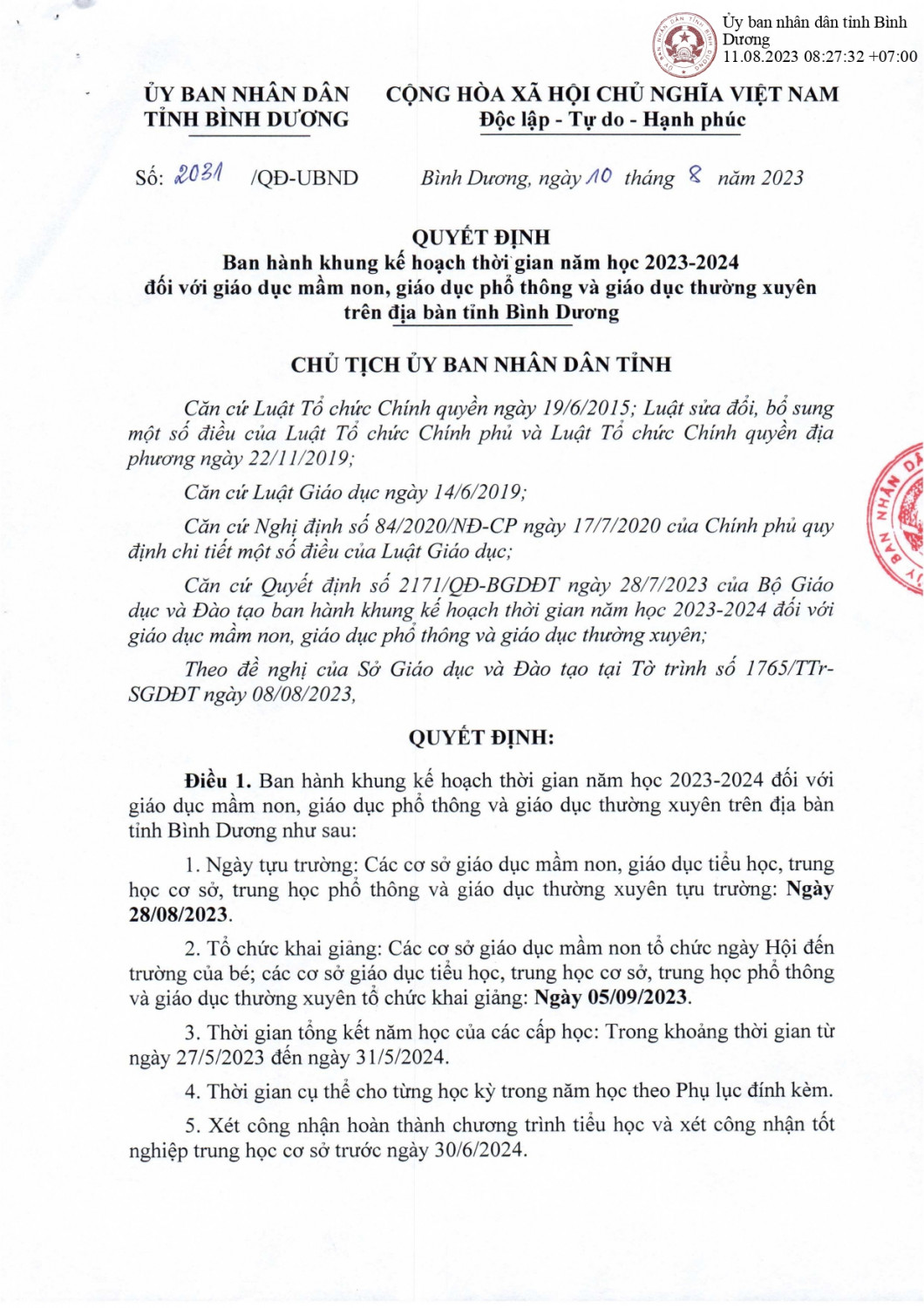 Ủy ban nhân dân tỉnh Bình Dương
11.08.2023 08:27:32 +07:00

ỦY BAN NHÂN DÂN
TỈNH BÌNH DƯƠNG

CỘNG HÒA XÃ HỘI CHỦ NGHĨA VIỆT NAM
Độc lập - Tự do - Hạnh phúc

Số: 2031 /QĐ-UBND

Bình Dương, ngày 10 tháng 8 năm 2023

QUYẾT ĐỊNH
Ban hành khung kế hoạch thời gian năm học 2023-2024 đối với giáo dục mầm non, giáo dục phổ thông và giáo dục thường xuyên trên địa bàn tỉnh Bình Dương

CHỦ TỊCH ỦY BAN NHÂN DÂN TỈNH

Căn cứ Luật Tổ chức Chính quyền ngày 19/6/2015; Luật sửa đổi, bổ sung một số điều của Luật Tổ chức Chính phủ và Luật Tổ chức Chính quyền địa phương ngày 22/11/2019;

Căn cứ Luật Giáo dục ngày 14/6/2019;

Căn cứ Nghị định số 84/2020/NĐ-CP ngày 17/7/2020 của Chính phủ quy định chi tiết một số điều của Luật Giáo dục;

Căn cứ Quyết định số 2171/QĐ-BGDĐT ngày 28/7/2023 của Bộ Giáo dục và Đào tạo ban hành khung kế hoạch thời gian năm học 2023-2024 đối với giáo dục mầm non, giáo dục phổ thông và giáo dục thường xuyên;

Theo đề nghị của Sở Giáo dục và Đào tạo tại Tờ trình số 1765/TTr-SGDĐT ngày 08/08/2023,

QUYẾT ĐỊNH:

Điều 1. Ban hành khung kế hoạch thời gian năm học 2023-2024 đối với giáo dục mầm non, giáo dục phổ thông và giáo dục thường xuyên trên địa bàn tỉnh Bình Dương như sau:

1. Ngày tựu trường: Các cơ sở giáo dục mầm non, giáo dục tiểu học, trung học cơ sở, trung học phổ thông và giáo dục thường xuyên tựu trường: Ngày 28/08/2023.

2. Tổ chức khai giảng: Các cơ sở giáo dục mầm non tổ chức ngày Hội đến trường của bé; các cơ sở giáo dục tiểu học, trung học cơ sở, trung học phổ thông và giáo dục thường xuyên tổ chức khai giảng: Ngày 05/09/2023.

3. Thời gian tổng kết năm học của các cấp học: Trong khoảng thời gian từ ngày 27/5/2023 đến ngày 31/5/2024.

4. Thời gian cụ thể cho từng học kỳ trong năm học theo Phụ lục đính kèm.

5. Xét công nhận hoàn thành chương trình tiểu học và xét công nhận tốt nghiệp trung học cơ sở trước ngày 30/6/2024.